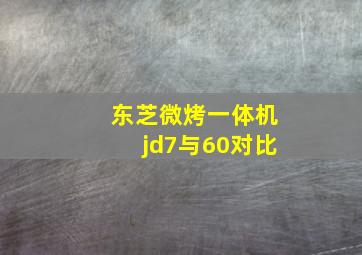 东芝微烤一体机
jd7与60对比